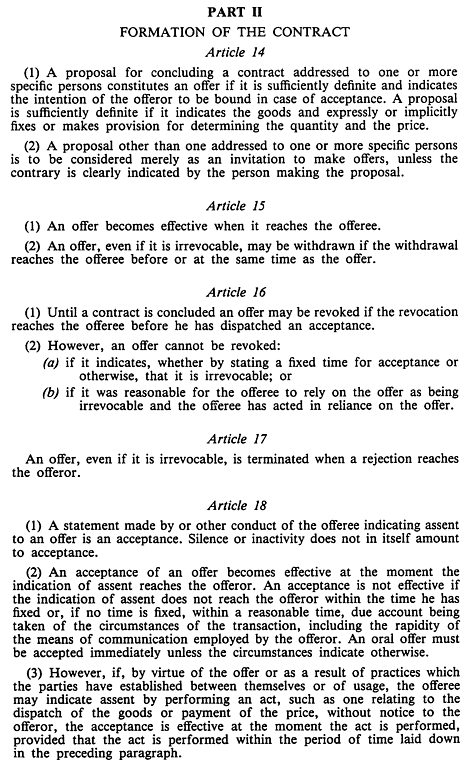 PART II

FORMATION OF THE CONTRACT

Article 14

(1) A proposal for concluding a contract addressed to one or more specific persons constitutes an offer if it is sufficiently definite and indicates the intention of the offeror to be bound in case of acceptance. A proposal is sufficiently definite if it indicates the goods and expressly or implicitly fixes or makes provision for determining the quantity and the price.

(2) A proposal other than one addressed to one or more specific persons is to be considered merely as an invitation to make offers, unless the contrary is clearly indicated by the person making the proposal.

Article 15

(1) An offer becomes effective when it reaches the offeree.

(2) An offer, even if it is irrevocable, may be withdrawn if the withdrawal reaches the offeree before or at the same time as the offer.

Article 16

(1) Until a contract is concluded an offer may be revoked if the revocation reaches the offeree before he has dispatched an acceptance.

(2) However, an offer cannot be revoked:

(a) if it indicates, whether by stating a fixed time for acceptance or otherwise, that it is irrevocable; or

(b) if it was reasonable for the offeree to rely on the offer as being irrevocable and the offeree has acted in reliance on the offer.

Article 17

An offer, even if it is irrevocable, is terminated when a rejection reaches the offeror.

Article 18

(1) A statement made by or other conduct of the offeree indicating assent to an offer is an acceptance. Silence or inactivity does not in itself amount to acceptance.

(2) An acceptance of an offer becomes effective at the moment the indication of assent reaches the offeror. An acceptance is not effective if the indication of assent does not reach the offeror within the time he has fixed or, if no time is fixed, within a reasonable time, due account being taken of the circumstances of the transaction, including the rapidity of the means of communication employed by the offeror. An oral offer must be accepted immediately unless the circumstances indicate otherwise.

(3) However, if, by virtue of the offer or as a result of practices which the parties have established between themselves or of usage, the offeree may indicate assent by performing an act, such as one relating to the dispatch of the goods or payment of the price, without notice to the offeror, the acceptance is effective at the moment the act is performed, provided that the act is performed within the period of time laid down in the preceding paragraph.